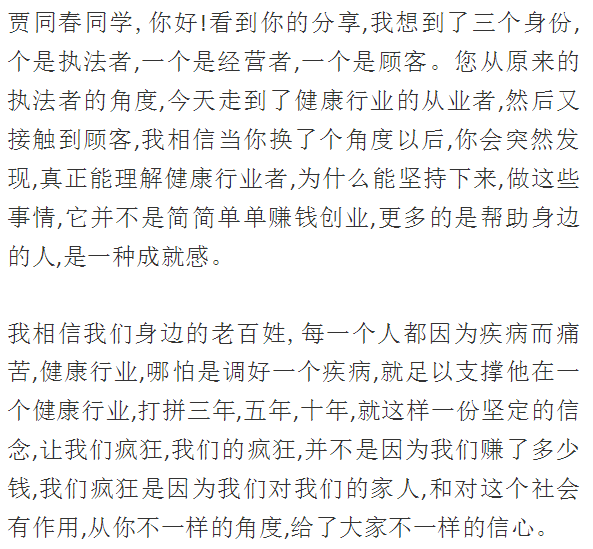 贾同春同学, 你好!看到你的分享,我想到了三个身份,个是执法者,一个是经营者,一个是顾客。您从原来的执法者的角度,今天走到了健康行业的从业者,然后又接触到顾客,我相信当你换了个角度以后,你会突然发现,真正能理解健康行业者,为什么能坚持下来,做这些事情,它并不是简简单单赚钱创业,更多的是帮助身边的人,是一种成就感。

我相信我们身边的老百姓, 每一个人都因为疾病而痛苦,健康行业,哪怕是调好一个疾病,就足以支撑他在一个健康行业,打拼三年,五年,十年,就这样一份坚定的信念,让我们疯狂,我们的疯狂,并不是因为我们赚了多少钱,我们疯狂是因为我们对我们的家人,和对这个社会有作用,从你不一样的角度,给了大家不一样的信心。